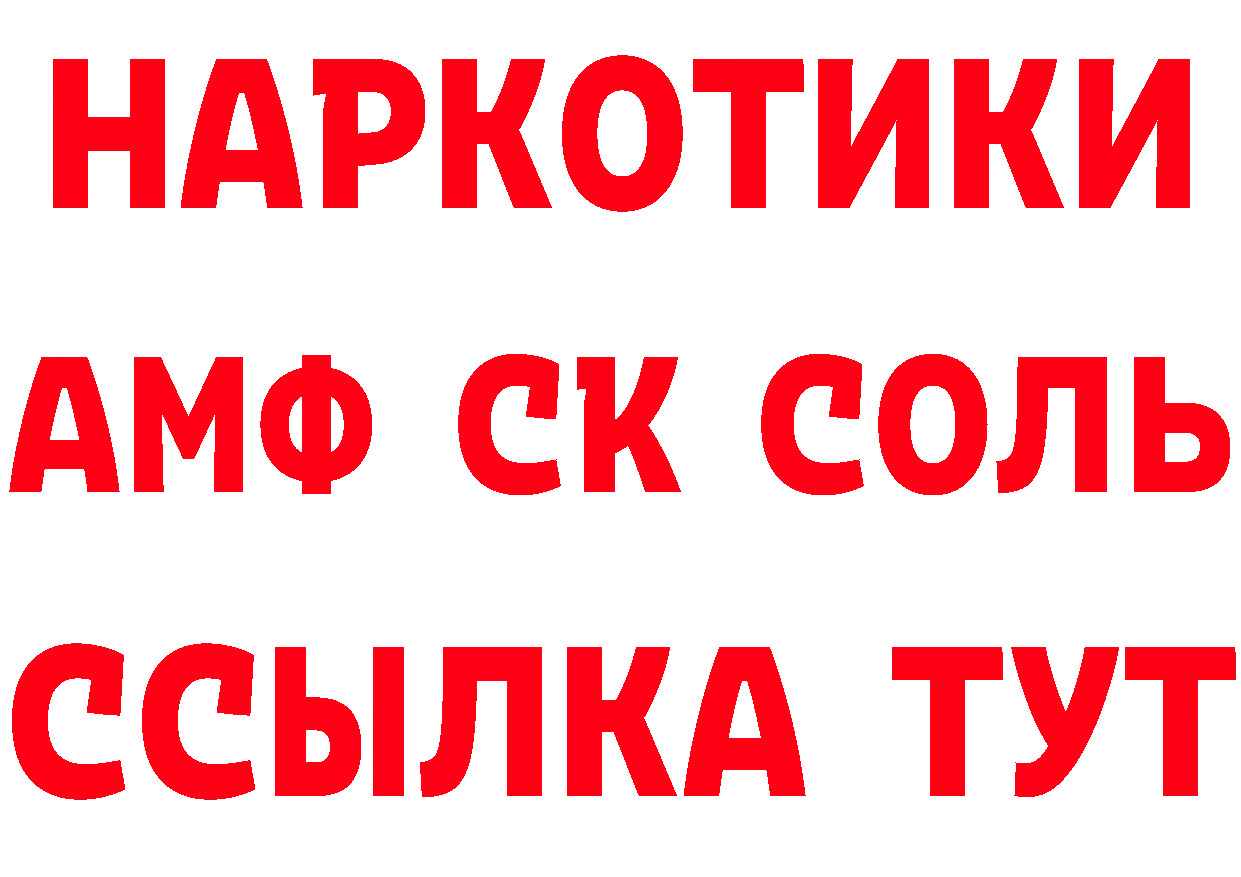 НАРКОТИКИ
АМФ СК СОЛЬ
ССЫЛКА ТУТ